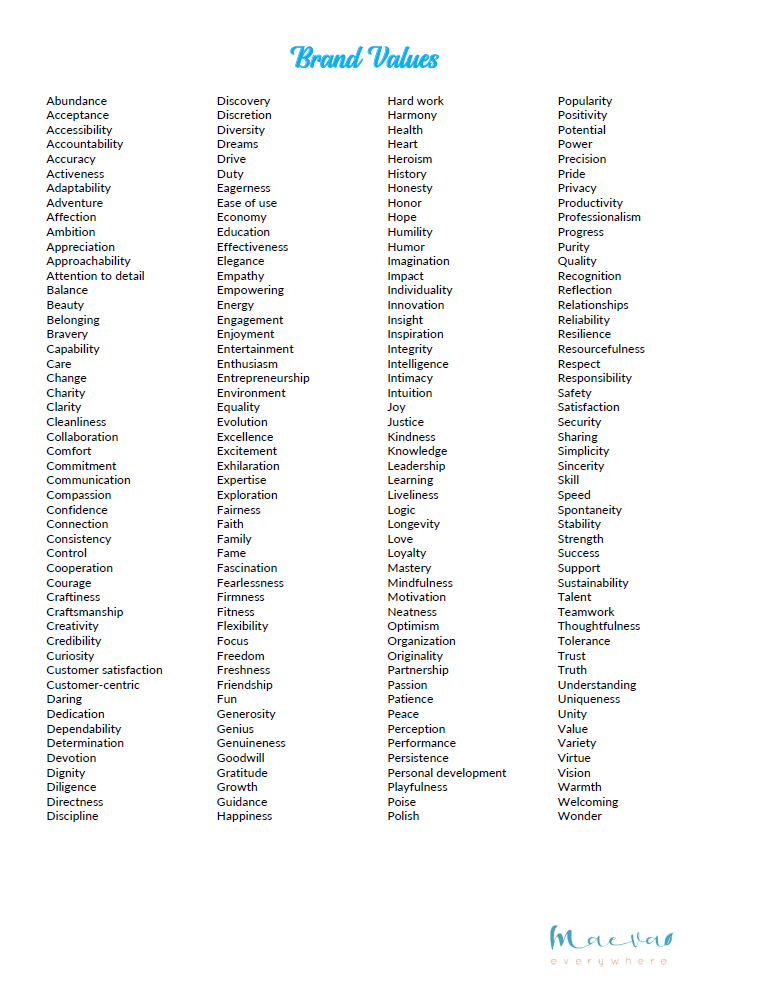 Brand Values

Abundance
Acceptance
Accessibility
Accountability
Accuracy
Activeness
Adaptability
Adventure
Affection
Ambition
Appreciation
Approachability
Attention to detail
Balance
Beauty
Belonging
Bravery
Capability
Care
Change
Charity
Clarity
Cleanliness
Collaboration
Comfort
Commitment
Communication
Compassion
Confidence
Connection
Consistency
Control
Cooperation
Courage
Craftiness
Craftsmanship
Creativity
Credibility
Curiosity
Customer satisfaction
Customer-centric
Daring
Dedication
Dependability
Determination
Devotion
Dignity
Diligence
Directness
Discipline

Discovery
Discretion
Diversity
Dreams
Drive
Duty
Eagerness
Ease of use
Economy
Education
Effectiveness
Elegance
Empathy
Empowering
Energy
Engagement
Enjoyment
Entertainment
Enthusiasm
Entrepreneurship
Environment
Equality
Evolution
Excellence
Excitement
Exhilaration
Expertise
Exploration
Fairness
Faith
Family
Fame
Fascination
Fearlessness
Firmness
Fitness
Flexibility
Focus
Freedom
Freshness
Friendship
Fun
Generosity
Genius
Genuineness
Goodwill
Gratitude
Growth
Guidance
Happiness

Hard work
Harmony
Health
Heart
Heroism
History
Honesty
Honor
Hope
Humility
Humor
Imagination
Impact
Individuality
Innovation
Insight
Inspiration
Integrity
Intelligence
Intimacy
Intuition
Joy
Justice
Kindness
Knowledge
Leadership
Learning
Liveliness
Logic
Longevity
Love
Loyalty
Mastery
Mindfulness
Motivation
Neatness
Optimism
Organization
Originality
Partnership
Passion
Patience
Peace
Perception
Performance
Persistence
Personal development
Playfulness
Poise
Polish

Popularity
Positivity
Potential
Power
Precision
Pride
Privacy
Productivity
Professionalism
Progress
Purity
Quality
Recognition
Reflection
Relationships
Reliability
Resilience
Resourcefulness
Respect
Responsibility
Safety
Satisfaction
Security
Sharing
Simplicity
Sincerity
Skill
Speed
Spontaneity
Stability
Strength
Success
Support
Sustainability
Talent
Teamwork
Thoughtfulness
Tolerance
Trust
Truth
Understanding
Uniqueness
Unity
Value
Variety
Virtue
Vision
Warmth
Welcoming
Wonder

Maeva
everywhere